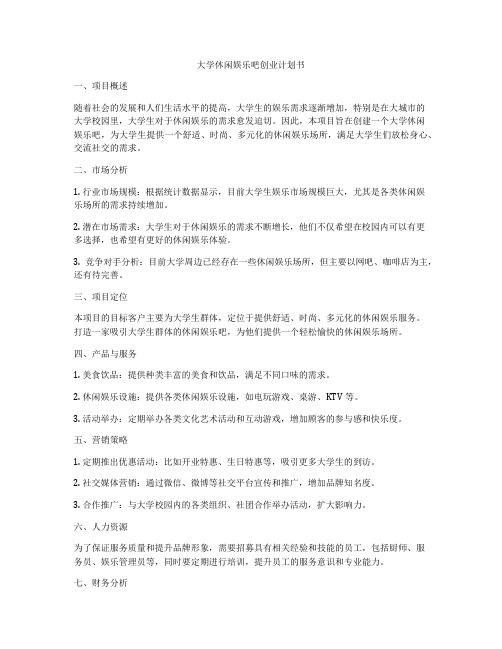 大学休闲娱乐吧创业计划书

一、项目概述

随着社会的发展和人们生活水平的提高，大学生的娱乐需求逐渐增加，特别是在大城市的大学校园里，大学生对于休闲娱乐的需求愈发迫切。因此，本项目旨在创建一个大学休闲娱乐吧，为大学生提供一个舒适、时尚、多元化的休闲娱乐场所，满足大学生们放松身心、交流社交的需求。

二、市场分析

1. 行业市场规模：根据统计数据显示，目前大学生娱乐市场规模巨大，尤其是各类休闲娱乐场所的需求持续增加。

2. 潜在市场需求：大学生对于休闲娱乐的需求不断增长，他们不仅希望在校园内可以有更多选择，也希望有更好的休闲娱乐体验。

3. 竞争对手分析：目前大学周边已经存在一些休闲娱乐场所，但主要以网吧、咖啡店为主，还有待完善。

三、项目定位

本项目的目标客户主要为大学生群体，定位于提供舒适、时尚、多元化的休闲娱乐服务。打造一家吸引大学生群体的休闲娱乐吧，为他们提供一个轻松愉快的休闲娱乐场所。

四、产品与服务

1. 美食饮品：提供种类丰富的美食和饮品，满足不同口味的需求。

2. 休闲娱乐设施：提供各类休闲娱乐设施，如电玩游戏、桌游、KTV 等。

3. 活动举办：定期举办各类文化艺术活动和互动游戏，增加顾客的参与感和快乐度。

五、营销策略

1. 定期推出优惠活动：比如开业特惠、生日特惠等，吸引更多大学生的到访。

2. 社交媒体营销：通过微信、微博等社交平台宣传和推广，增加品牌知名度。

3. 合作推广：与大学校园内的各类组织、社团合作举办活动，扩大影响力。

六、人力资源

为了保证服务质量和提升品牌形象，需要招募具有相关经验和技能的员工，包括厨师、服务员、娱乐管理员等，同时要定期进行培训，提升员工的服务意识和专业能力。

七、财务分析